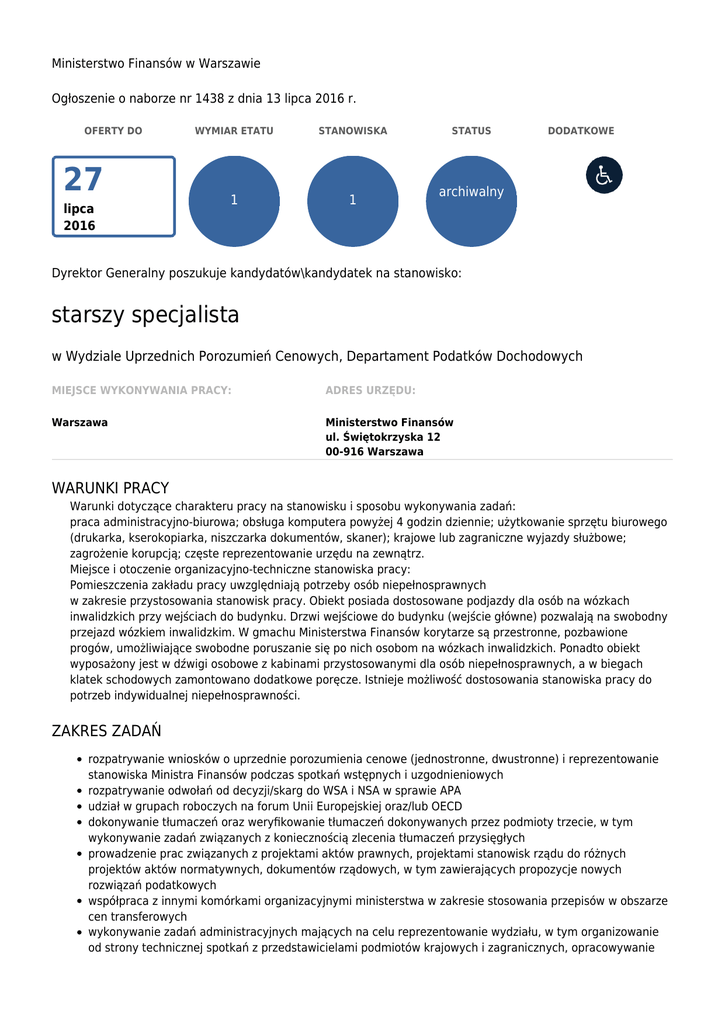 Ministerstwo Finansów w Warszawie

Ogłoszenie o naborze nr 1438 z dnia 13 lipca 2016 r.

OFERTY DO

27
lipca
2016

WYMIAR ETATU

1

STANOWISKA

1

STATUS

archiwalny

DODATKOWE

Dyrektor Generalny poszukuje kandydatów\kandydatek na stanowisko:

starszy specjalista

w Wydziale Uprzednich Porozumień Cenowych, Departament Podatków Dochodowych

MIEJSCE WYKONYWANIA PRACY:

Warszawa

ADRES URZĘDU:

Ministerstwo Finansów
ul. Świętokrzyska 12
00-916 Warszawa

WARUNKI PRACY

Warunki dotyczące charakteru pracy na stanowisku i sposobu wykonywania zadań:
praca administracyjno-biurowa; obsługa komputera powyżej 4 godzin dziennie; użytkowanie sprzętu biurowego (drukarka, kserokopiarka, niszczarka dokumentów, skaner); krajowe lub zagraniczne wyjazdy służbowe; zagrożenie korupcją; częste reprezentowanie urzędu na zewnątrz.
Miejsce i otoczenie organizacyjno-techniczne stanowiska pracy:
Pomieszczenia zakładu pracy uwzględniają potrzeby osób niepełnosprawnych w zakresie przystosowania stanowisk pracy. Obiekt posiada dostosowane podjazdy dla osób na wózkach inwalidzkich przy wejściach do budynku. Drzwi wejściowe do budynku (wejście główne) pozwalają na swobodny przejazd wózkiem inwalidzkim. W gmachu Ministerstwa Finansów korytarze są przestronne, pozbawione progów, umożliwiające swobodne poruszanie się po nich osobom na wózkach inwalidzkich. Ponadto obiekt wyposażony jest w dźwigi osobowe z kabinami przystosowanymi dla osób niepełnosprawnych, a w biegach klatek schodowych zamontowano dodatkowe poręcze. Istnieje możliwość dostosowania stanowiska pracy do potrzeb indywidualnej niepełnosprawności.

ZAKRES ZADAŃ

• rozpatrywanie wniosków o uprzednie porozumienia cenowe (jednostronne, dwustronne) i reprezentowanie stanowiska Ministra Finansów podczas spotkań wstępnych i uzgodnieniowych
• rozpatrywanie odwołań od decyzji/skarg do WSA i NSA w sprawie APA
• udział w grupach roboczych na forum Unii Europejskiej oraz/lub OECD
• dokonywanie tłumaczeń oraz weryfikowanie tłumaczeń dokonywanych przez podmioty trzecie, w tym wykonywanie zadań związanych z koniecznością zlecenia tłumaczeń przysięgłych
• prowadzenie prac związanych z projektami aktów prawnych, projektami stanowisk rządu do różnych projektów aktów normatywnych, dokumentów rządowych, w tym zawierających propozycje nowych rozwiązań podatkowych
• współpraca z innymi komórkami organizacyjnymi ministerstwa w zakresie stosowania przepisów w obszarze cen transferowych
• wykonywanie zadań administracyjnych mających na celu reprezentowanie wydziału, w tym organizowanie od strony technicznej spotkań z przedstawicielami podmiotów krajowych i zagranicznych, opracowywanie